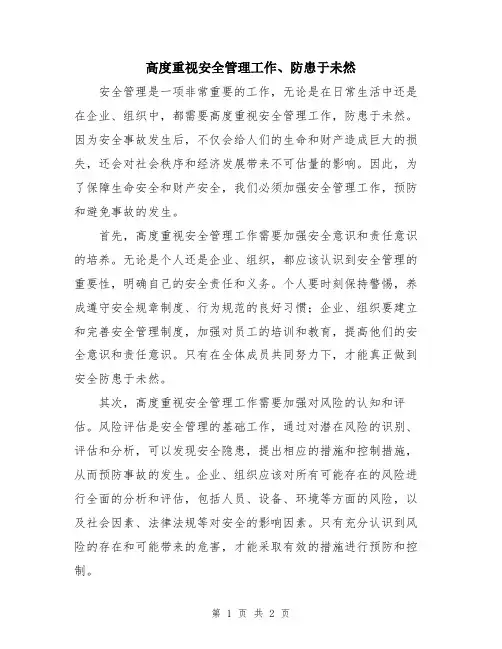 高度重视安全管理工作、防患于未然

安全管理是一项非常重要的工作，无论是在日常生活中还是在企业、组织中，都需要高度重视安全管理工作，防患于未然。因为安全事故发生后，不仅会给人们的生命和财产造成巨大的损失，还会对社会秩序和经济发展带来不可估量的影响。因此，为了保障生命安全和财产安全，我们必须加强安全管理工作，预防和避免事故的发生。

首先，高度重视安全管理工作需要加强安全意识和责任意识的培养。无论是个人还是企业、组织，都应该认识到安全管理的重要性，明确自己的安全责任和义务。个人要时刻保持警惕，养成遵守安全规章制度、行为规范的良好习惯；企业、组织要建立和完善安全管理制度，加强对员工的培训和教育，提高他们的安全意识和责任意识。只有在全体成员共同努力下，才能真正做到安全防患于未然。

其次，高度重视安全管理工作需要加强对风险的认知和评估。风险评估是安全管理的基础工作，通过对潜在风险的识别、评估和分析，可以发现安全隐患，提出相应的措施和控制措施，从而预防事故的发生。企业、组织应该对所有可能存在的风险进行全面的分析和评估，包括人员、设备、环境等方面的风险，以及社会因素、法律法规等对安全的影响因素。只有充分认识到风险的存在和可能带来的危害，才能采取有效的措施进行预防和控制。

第 1 页 共 2 页